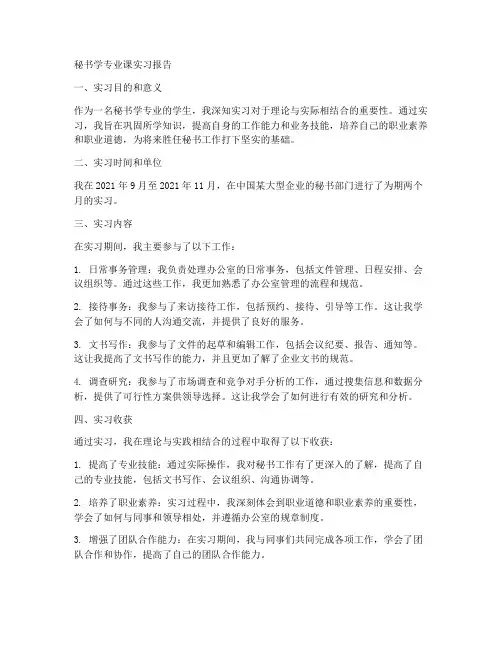 秘书学专业课实习报告

一、实习目的和意义

作为一名秘书学专业的学生，我深知实习对于理论与实际相结合的重要性。通过实习，我旨在巩固所学知识，提高自身的工作能力和业务技能，培养自己的职业素养和职业道德，为将来胜任秘书工作打下坚实的基础。

二、实习时间和单位

我在 2021 年 9 月至 2021 年 11 月，在中国某大型企业的秘书部门进行了为期两个月的实习。

三、实习内容

在实习期间，我主要参与了以下工作：

1. 日常事务管理：我负责处理办公室的日常事务，包括文件管理、日程安排、会议组织等。通过这些工作，我更加熟悉了办公室管理的流程和规范。

2. 接待事务：我参与了来访接待工作，包括预约、接待、引导等工作。这让我学会了如何与不同的人沟通交流，并提供了良好的服务。

3. 文书写作：我参与了文件的起草和编辑工作，包括会议纪要、报告、通知等。这让我提高了文书写作的能力，并且更加了解了企业文书的规范。

4. 调查研究：我参与了市场调查和竞争对手分析的工作，通过搜集信息和数据分析，提供了可行性方案供领导选择。这让我学会了如何进行有效的研究和分析。

四、实习收获

通过实习，我在理论与实践相结合的过程中取得了以下收获：

1. 提高了专业技能：通过实际操作，我对秘书工作有了更深入的了解，提高了自己的专业技能，包括文书写作、会议组织、沟通协调等。

2. 培养了职业素养：实习过程中，我深刻体会到职业道德和职业素养的重要性，学会了如何与同事和领导相处，并遵循办公室的规章制度。

3. 增强了团队合作能力：在实习期间，我与同事们共同完成各项工作，学会了团队合作和协作，提高了自己的团队合作能力。